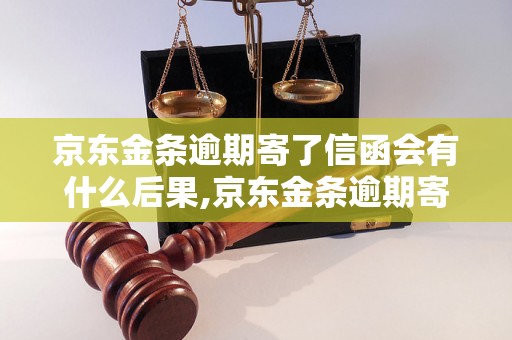 京东金条逾期寄了信函会有什么后果,京东金条逾期寄